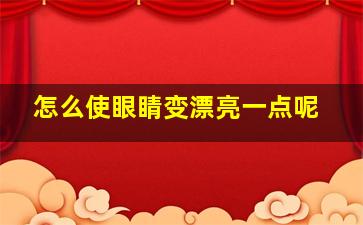 怎么使眼睛变漂亮一点呢